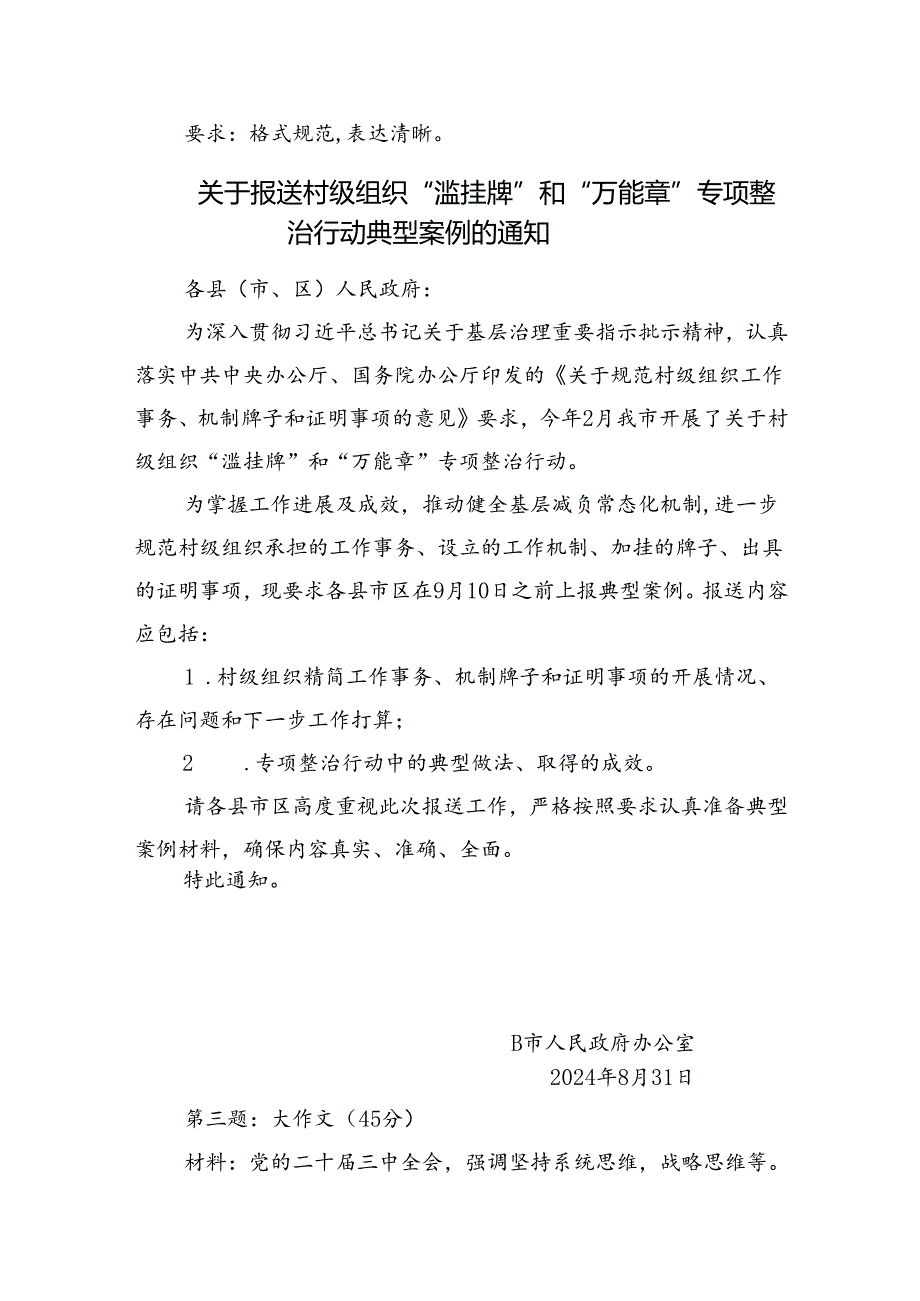 要求：格式规范，表达清晰。

关于报送村级组织“滥挂牌”和“万能章”专项整治行动典型案例的通知

各县（市、区）人民政府：

为深入贯彻习近平总书记关于基层治理重要指示批示精神，认真落实中共中央办公厅、国务院办公厅印发的《关于规范村级组织工作事务、机制牌子和证明事项的意见》要求，今年2月我市开展了关于村级组织“滥挂牌”和“万能章”专项整治行动。

为掌握工作进展及成效，推动健全基层减负常态化机制，进一步规范村级组织承担的工作事务、设立的工作机制、加挂的牌子、出具的证明事项，现要求各县市区在9月10日之前上报典型案例。报送内容应包括：

1．村级组织精简工作事务、机制牌子和证明事项的开展情况、存在问题和下一步工作打算；

2　．专项整治行动中的典型做法、取得的成效。

请各县市区高度重视此次报送工作，严格按照要求认真准备典型案例材料，确保内容真实、准确、全面。

特此通知。

B市人民政府办公室
2024年8月31日

第三题：大作文（45分）

材料：党的二十届三中全会，强调坚持系统思维，战略思维等。